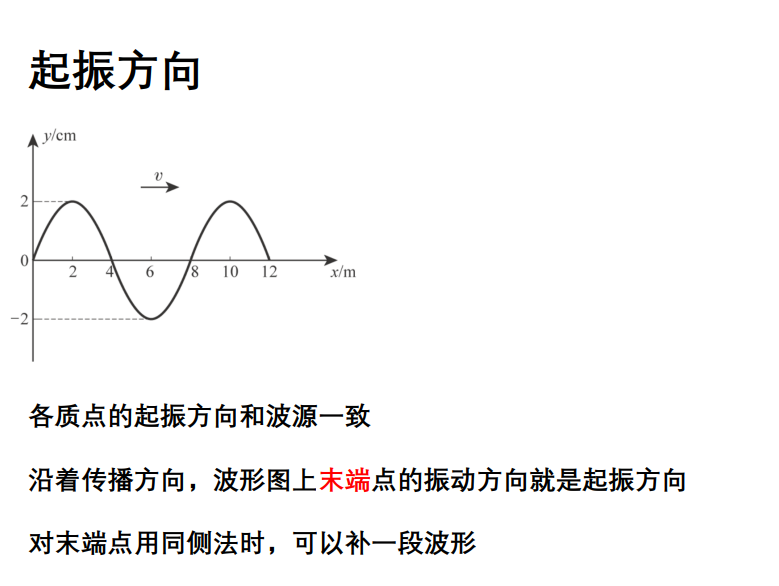 起振方向

y/cm
v
2
0
-2
2
4
6
8
10
12
x/m

各质点的起振方向和波源一致

沿着传播方向，波形图上末端点的振动方向就是起振方向

对末端点用同侧法时，可以补一段波形